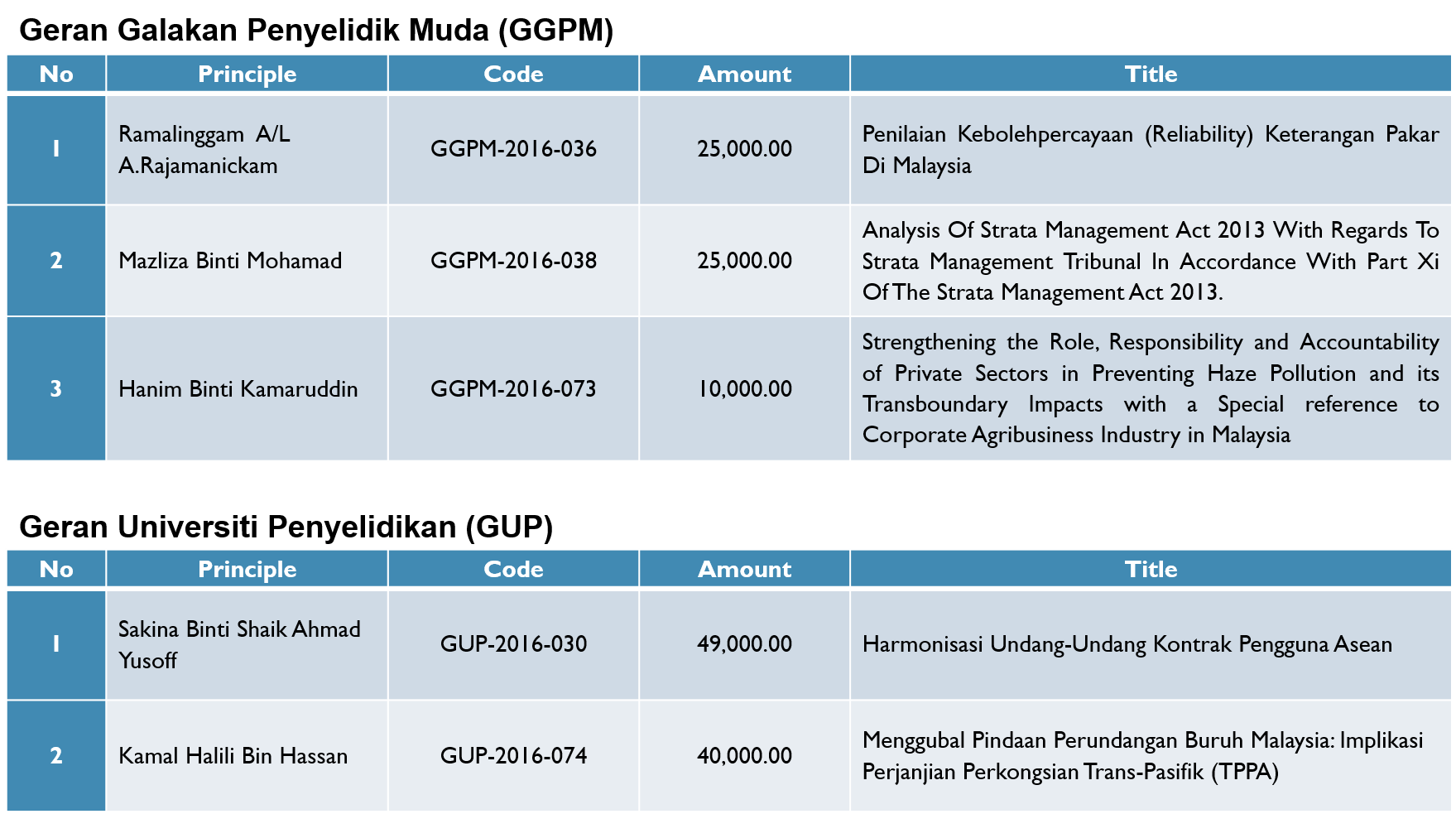 Geran Galakan Penyelidik Muda (GGPM)

| No | Principle | Code | Amount | Title |
|---|---|---|---|---|
| 1 | Ramalinggam A/L A.Rajamanickam | GGPM-2016-036 | 25,000.00 | Penilaian Kebolehpercayaan (Reliability) Keterangan Pakar Di Malaysia |
| 2 | Mazliza Binti Mohamad | GGPM-2016-038 | 25,000.00 | Analysis Of Strata Management Act 2013 With Regards To Strata Management Tribunal In Accordance With Part Xi Of The Strata Management Act 2013. |
| 3 | Hanim Binti Kamaruddin | GGPM-2016-073 | 10,000.00 | Strengthening the Role, Responsibility and Accountability of Private Sectors in Preventing Haze Pollution and its Transboundary Impacts with a Special reference to Corporate Agribusiness Industry in Malaysia |

Geran Universiti Penyelidikan (GUP)

| No | Principle | Code | Amount | Title |
|---|---|---|---|---|
| 1 | Sakina Binti Shaik Ahmad Yusoff | GUP-2016-030 | 49,000.00 | Harmonisasi Undang-Undang Kontrak Pengguna Asean |
| 2 | Kamal Halili Bin Hassan | GUP-2016-074 | 40,000.00 | Menggubal Pindaan Perundangan Buruh Malaysia: Implikasi Perjanjian Perkongsian Trans-Pasifik (TPPA) |